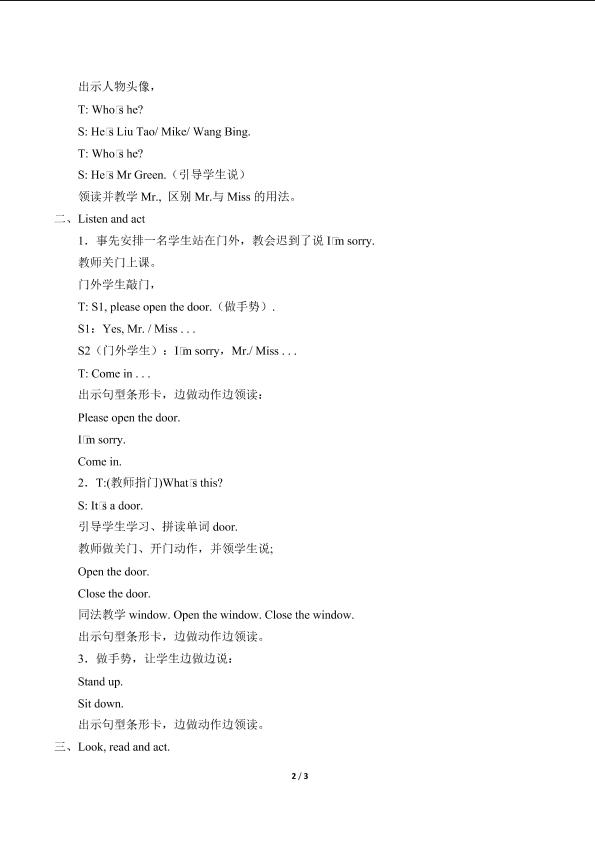 出示人物头像，

T: Who□s he?

S: He□s Liu Tao/ Mike/ Wang Bing.

T: Who□s he?

S: He□s Mr Green.（引导学生说）

领读并教学Mr.，区别Mr.与Miss的用法。

二、Listen and act

1．事先安排一名学生站在门外，教会迟到了说I□m sorry.

教师关门上课。

门外学生敲门，

T: S1, please open the door.（做手势）.

S1：Yes, Mr. / Miss . . .

S2（门外学生）：I□m sorry，Mr./ Miss . . .

T: Come in . . .

出示句型条形卡，边做动作边领读：

Please open the door.

I□m sorry.

Come in.

2．T:(教师指门)What□s this?

S: It□s a door.

引导学生学习、拼读单词door.

教师做关门、开门动作，并领学生说;

Open the door.

Close the door.

同法教学window. Open the window. Close the window.

出示句型条形卡，边做动作边领读。

3．做手势，让学生边做边说：

Stand up.

Sit down.

出示句型条形卡，边做动作边领读。

三、Look, read and act.

2 / 3